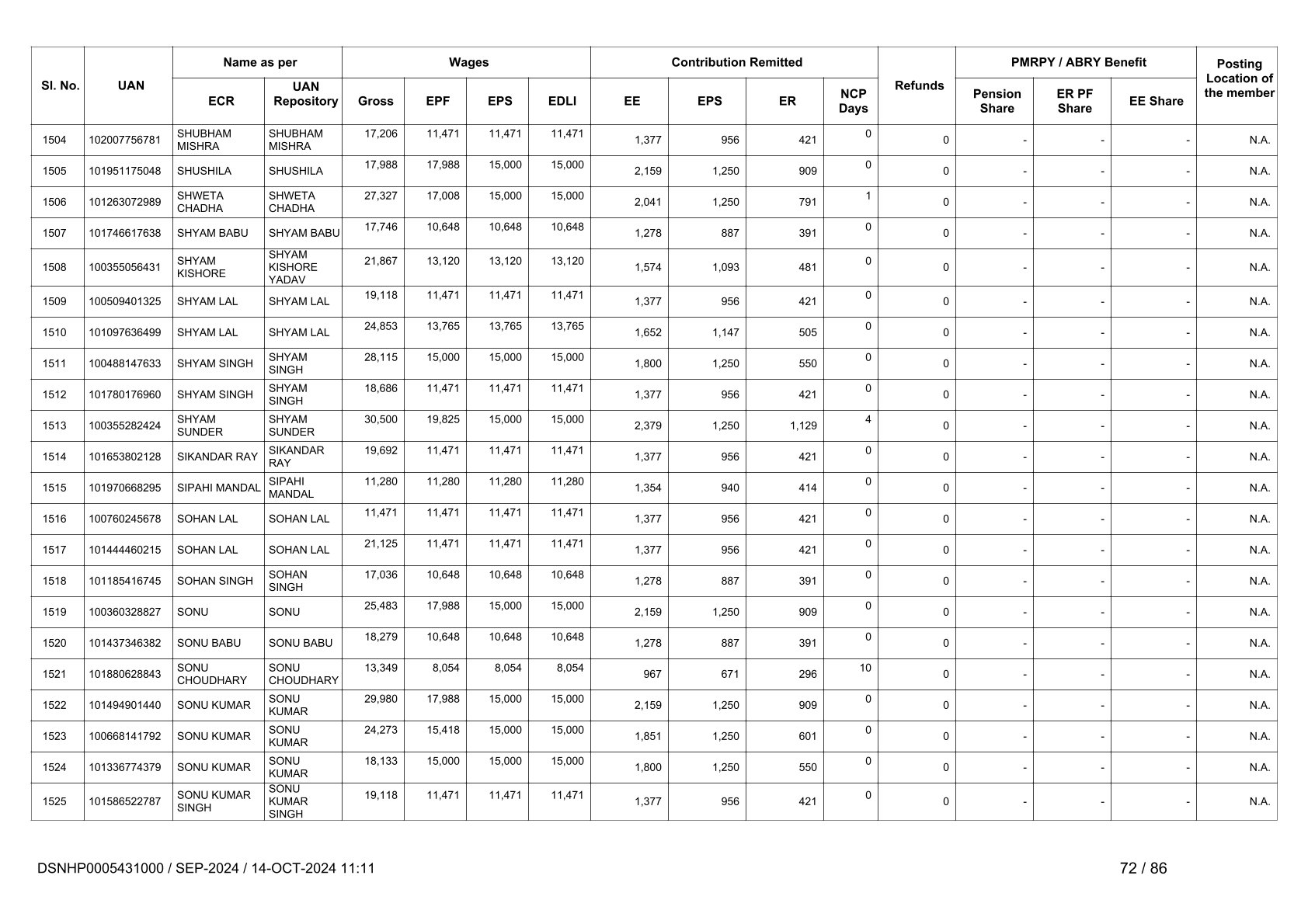 | Sl. No. | UAN | Name as per ECR | Name as per UAN Repository | Wages Gross | Wages EPF | Wages EPS | Wages EDLI | Contribution Remitted EE | Contribution Remitted EPS | Contribution Remitted ER | NCP Days | Refunds | PMRPY / ABRY Benefit Pension Share | PMRPY / ABRY Benefit ER PF Share | PMRPY / ABRY Benefit EE Share | Posting Location of the member |
|---|---|---|---|---|---|---|---|---|---|---|---|---|---|---|---|---|
| 1504 | 102007756781 | SHUBHAM MISHRA | SHUBHAM MISHRA | 17,206 | 11,471 | 11,471 | 11,471 | 1,377 | 956 | 421 | 0 | 0 | - | - | - | N.A. |
| 1505 | 101951175048 | SHUSHILA | SHUSHILA | 17,988 | 17,988 | 15,000 | 15,000 | 2,159 | 1,250 | 909 | 0 | 0 | - | - | - | N.A. |
| 1506 | 101263072989 | SHWETA CHADHA | SHWETA CHADHA | 27,327 | 17,008 | 15,000 | 15,000 | 2,041 | 1,250 | 791 | 1 | 0 | - | - | - | N.A. |
| 1507 | 101746617638 | SHYAM BABU | SHYAM BABU | 17,746 | 10,648 | 10,648 | 10,648 | 1,278 | 887 | 391 | 0 | 0 | - | - | - | N.A. |
| 1508 | 100355056431 | SHYAM KISHORE | SHYAM KISHORE YADAV | 21,867 | 13,120 | 13,120 | 13,120 | 1,574 | 1,093 | 481 | 0 | 0 | - | - | - | N.A. |
| 1509 | 100509401325 | SHYAM LAL | SHYAM LAL | 19,118 | 11,471 | 11,471 | 11,471 | 1,377 | 956 | 421 | 0 | 0 | - | - | - | N.A. |
| 1510 | 101097636499 | SHYAM LAL | SHYAM LAL | 24,853 | 13,765 | 13,765 | 13,765 | 1,652 | 1,147 | 505 | 0 | 0 | - | - | - | N.A. |
| 1511 | 100488147633 | SHYAM SINGH | SHYAM SINGH | 28,115 | 15,000 | 15,000 | 15,000 | 1,800 | 1,250 | 550 | 0 | 0 | - | - | - | N.A. |
| 1512 | 101780176960 | SHYAM SINGH | SHYAM SINGH | 18,686 | 11,471 | 11,471 | 11,471 | 1,377 | 956 | 421 | 0 | 0 | - | - | - | N.A. |
| 1513 | 100355282424 | SHYAM SUNDER | SHYAM SUNDER | 30,500 | 19,825 | 15,000 | 15,000 | 2,379 | 1,250 | 1,129 | 4 | 0 | - | - | - | N.A. |
| 1514 | 101653802128 | SIKANDAR RAY | SIKANDAR RAY | 19,692 | 11,471 | 11,471 | 11,471 | 1,377 | 956 | 421 | 0 | 0 | - | - | - | N.A. |
| 1515 | 101970668295 | SIPAHI MANDAL | SIPAHI MANDAL | 11,280 | 11,280 | 11,280 | 11,280 | 1,354 | 940 | 414 | 0 | 0 | - | - | - | N.A. |
| 1516 | 100760245678 | SOHAN LAL | SOHAN LAL | 11,471 | 11,471 | 11,471 | 11,471 | 1,377 | 956 | 421 | 0 | 0 | - | - | - | N.A. |
| 1517 | 101444460215 | SOHAN LAL | SOHAN LAL | 21,125 | 11,471 | 11,471 | 11,471 | 1,377 | 956 | 421 | 0 | 0 | - | - | - | N.A. |
| 1518 | 101185416745 | SOHAN SINGH | SOHAN SINGH | 17,036 | 10,648 | 10,648 | 10,648 | 1,278 | 887 | 391 | 0 | 0 | - | - | - | N.A. |
| 1519 | 100360328827 | SONU | SONU | 25,483 | 17,988 | 15,000 | 15,000 | 2,159 | 1,250 | 909 | 0 | 0 | - | - | - | N.A. |
| 1520 | 101437346382 | SONU BABU | SONU BABU | 18,279 | 10,648 | 10,648 | 10,648 | 1,278 | 887 | 391 | 0 | 0 | - | - | - | N.A. |
| 1521 | 101880628843 | SONU CHOUDHARY | SONU CHOUDHARY | 13,349 | 8,054 | 8,054 | 8,054 | 967 | 671 | 296 | 10 | 0 | - | - | - | N.A. |
| 1522 | 101494901440 | SONU KUMAR | SONU KUMAR | 29,980 | 17,988 | 15,000 | 15,000 | 2,159 | 1,250 | 909 | 0 | 0 | - | - | - | N.A. |
| 1523 | 100668141792 | SONU KUMAR | SONU KUMAR | 24,273 | 15,418 | 15,000 | 15,000 | 1,851 | 1,250 | 601 | 0 | 0 | - | - | - | N.A. |
| 1524 | 101336774379 | SONU KUMAR | SONU KUMAR | 18,133 | 15,000 | 15,000 | 15,000 | 1,800 | 1,250 | 550 | 0 | 0 | - | - | - | N.A. |
| 1525 | 101586522787 | SONU KUMAR SINGH | SONU KUMAR SINGH | 19,118 | 11,471 | 11,471 | 11,471 | 1,377 | 956 | 421 | 0 | 0 | - | - | - | N.A. |

DSNHP0005431000 / SEP-2024 / 14-OCT-2024 11:11

72 / 86